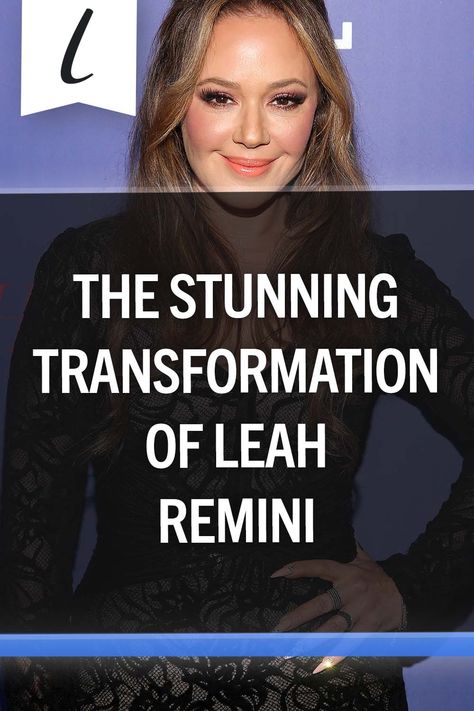 l

THE STUNNING TRANSFORMATION OF LEAH REMINI